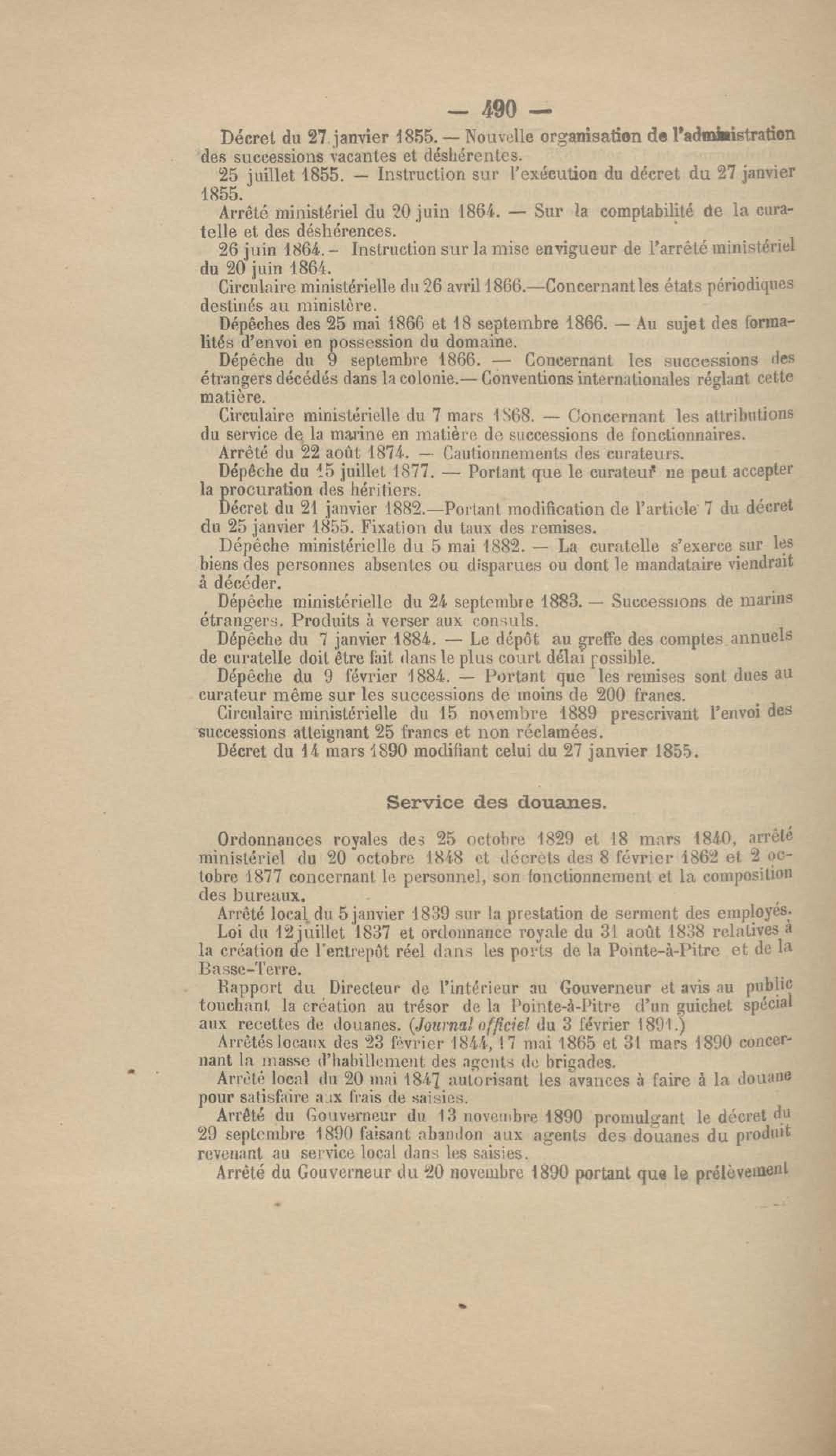 — 490 —

Décret du 27 janvier 1855. — Nouvelle organisation de l'administration des successions vacantes et déshérentes.

25 juillet 1855. — Instruction sur l'exécution du décret du 27 janvier 1855.

Arrêté ministériel du 20 juin 1864. — Sur la comptabilité de la curatelle et des déshérences.

26 juin 1864. – Instruction sur la mise envigueur de l'arrêté ministériel du 20 juin 1864.

Circulaire ministérielle du 26 avril 1866.—Concernant les états périodiques destinés au ministère.

Dépêches des 25 mai 1866 et 18 septembre 1866. — Au sujet des formalités d'envoi en possession du domaine.

Dépêche du 9 septembre 1866. — Concernant les successions des étrangers décédés dans la colonie.— Conventions internationales réglant cette matière.

Circulaire ministérielle du 7 mars 1868. — Concernant les attributions du service de la marine en matière de successions de fonctionnaires.

Arrêté du 22 août 1874. — Cautionnements des curateurs.

Dépêche du 15 juillet 1877. — Portant que le curateur ne peut accepter la procuration des héritiers.

Décret du 21 janvier 1882.—Portant modification de l'article 7 du décret du 25 janvier 1855. Fixation du taux des remises.

Dépêche ministérielle du 5 mai 1882. — La curatelle s'exerce sur les biens des personnes absentes ou disparues ou dont le mandataire viendrait à décéder.

Dépêche ministérielle du 24 septembre 1883. — Successions de marins étrangers. Produits à verser aux consuls.

Dépêche du 7 janvier 1884. — Le dépôt au greffe des comptes annuels de curatelle doit être fait dans le plus court délai possible.

Dépêche du 9 février 1884. — Portant que les remises sont dues au curateur même sur les successions de moins de 200 francs.

Circulaire ministérielle du 15 novembre 1889 prescrivant l'envoi des successions atteignant 25 francs et non réclamées.

Décret du 14 mars 1890 modifiant celui du 27 janvier 1855.

Service des douanes.

Ordonnances royales des 25 octobre 1829 et 18 mars 1840, arrêté ministériel du 20 octobre 1848 et décrets des 8 février 1862 et 2 octobre 1877 concernant le personnel, son fonctionnement et la composition des bureaux.

Arrêté local du 5 janvier 1839 sur la prestation de serment des employés.

Loi du 12 juillet 1837 et ordonnance royale du 31 août 1838 relatives à la création de l'entrepôt réel dans les ports de la Pointe-à-Pitre et de la Basse-Terre.

Rapport du Directeur de l'intérieur au Gouverneur et avis au public touchant la création au trésor de la Pointe-à-Pitre d'un guichet spécial aux recettes de douanes. (Journal officiel du 3 février 1891.)

Arrêtés locaux des 23 février 1844, 17 mai 1865 et 31 mars 1890 concernant la masse d'habillement des agents de brigades.

Arrêté local du 20 mai 1847 autorisant les avances à faire à la douane pour satisfaire aux frais de saisies.

Arrêté du Gouverneur du 13 novembre 1890 promulgant le décret du 29 septembre 1890 faisant abandon aux agents des douanes du produit revenant au service local dans les saisies.

Arrêté du Gouverneur du 20 novembre 1890 portant que le prélèvement